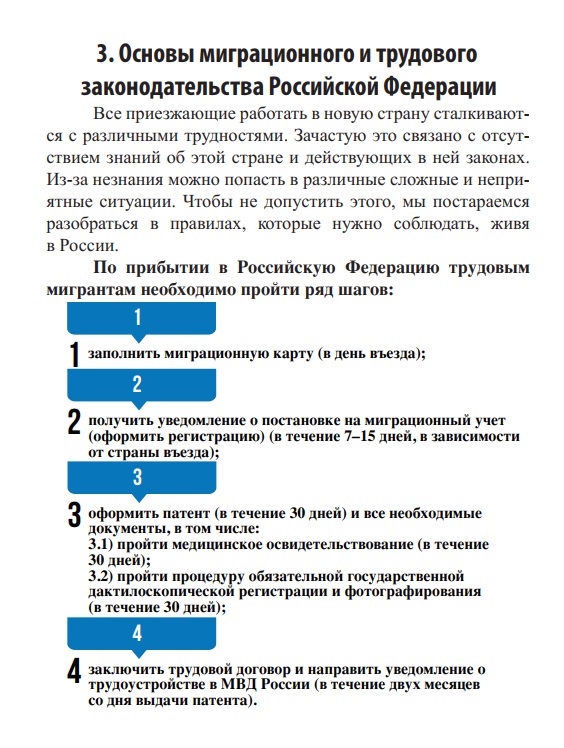 3. Основы миграционного и трудового законодательства Российской Федерации

Все приезжающие работать в новую страну сталкиваются с различными трудностями. Зачастую это связано с отсутствием знаний об этой стране и действующих в ней законах. Из-за незнания можно попасть в различные сложные и неприятные ситуации. Чтобы не допустить этого, мы постараемся разобраться в правилах, которые нужно соблюдать, живя в России.

По прибытии в Российскую Федерацию трудовым мигрантам необходимо пройти ряд шагов:

1

1 заполнить миграционную карту (в день въезда);

2

2 получить уведомление о постановке на миграционный учет (оформить регистрацию) (в течение 7–15 дней, в зависимости от страны въезда);

3

3 оформить патент (в течение 30 дней) и все необходимые документы, в том числе:
3.1) пройти медицинское освидетельствование (в течение 30 дней);
3.2) пройти процедуру обязательной государственной дактилоскопической регистрации и фотографирования (в течение 30 дней);

4

4 заключить трудовой договор и направить уведомление о трудоустройстве в МВД России (в течение двух месяцев со дня выдачи патента).